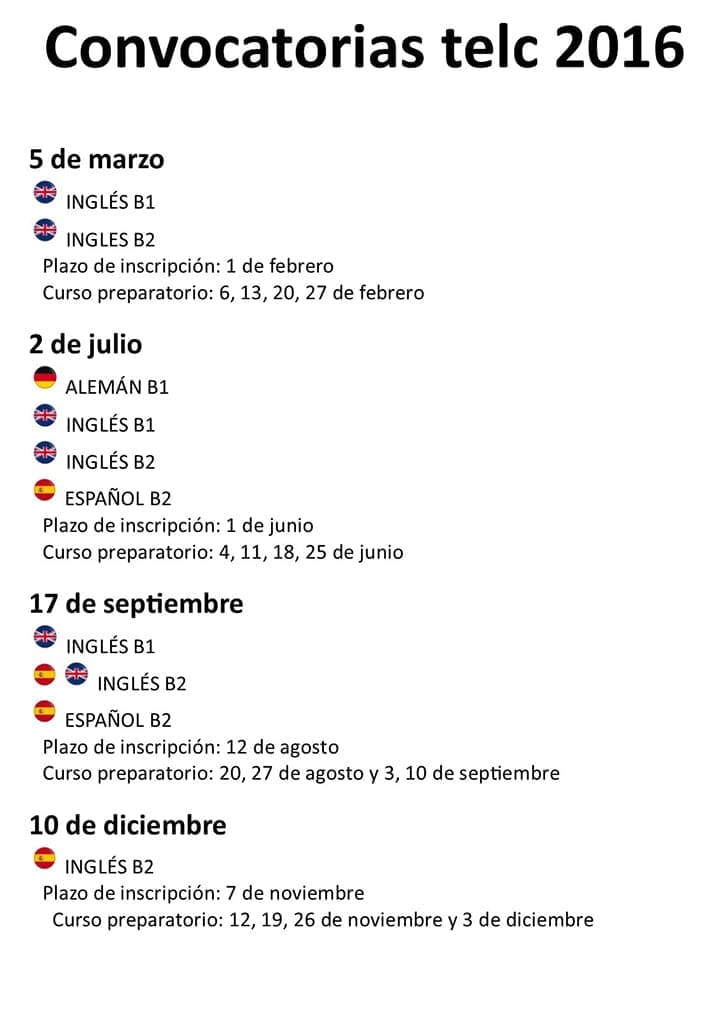 Convocatorias telc 2016

5 de marzo

INGLÉS B1

INGLES B2

Plazo de inscripción: 1 de febrero
Curso preparatorio: 6, 13, 20, 27 de febrero

2 de julio

ALEMÁN B1

INGLÉS B1

INGLÉS B2

ESPAÑOL B2

Plazo de inscripción: 1 de junio
Curso preparatorio: 4, 11, 18, 25 de junio

17 de septiembre

INGLÉS B1

INGLÉS B2

ESPAÑOL B2

Plazo de inscripción: 12 de agosto
Curso preparatorio: 20, 27 de agosto y 3, 10 de septiembre

10 de diciembre

INGLÉS B2

Plazo de inscripción: 7 de noviembre
Curso preparatorio: 12, 19, 26 de noviembre y 3 de diciembre